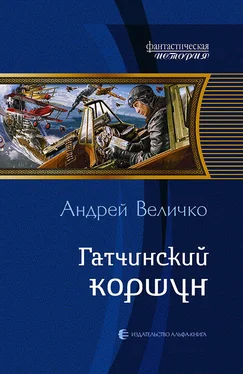 фантастическая
история

Андрей Величко

Гатчинский коршун

ИЗДАТЕЛЬСТВО АЛЬФА-КНИГА